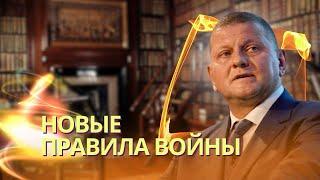 НОВЫЕ
ПРАВИЛА ВОЙНЫ